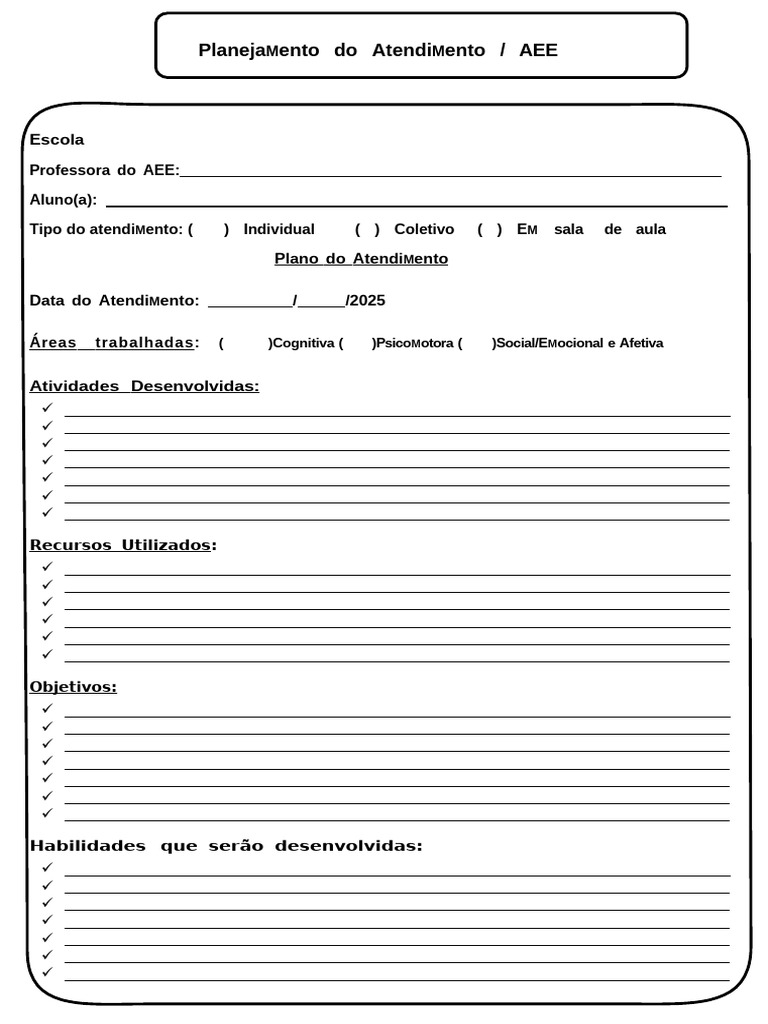 Planejamento do Atendimento / AEE

Escola

Professora do AEE:____

Aluno(a): ____

Tipo do atendimento: ( ) Individual ( ) Coletivo ( ) Em sala de aula

Plano do Atendimento

Data do Atendimento: ____/____/2025

Áreas trabalhadas: ( )Cognitiva ( )Psicomotora ( )Social/Emocional e Afetiva

Atividades Desenvolvidas:
✓ ____
✓ ____
✓ ____
✓ ____
✓ ____
✓ ____
✓ ____

Recursos Utilizados:
✓ ____
✓ ____
✓ ____
✓ ____
✓ ____
✓ ____

Objetivos:
✓ ____
✓ ____
✓ ____
✓ ____
✓ ____
✓ ____
✓ ____

Habilidades que serão desenvolvidas:
✓ ____
✓ ____
✓ ____
✓ ____
✓ ____
✓ ____
✓ ____